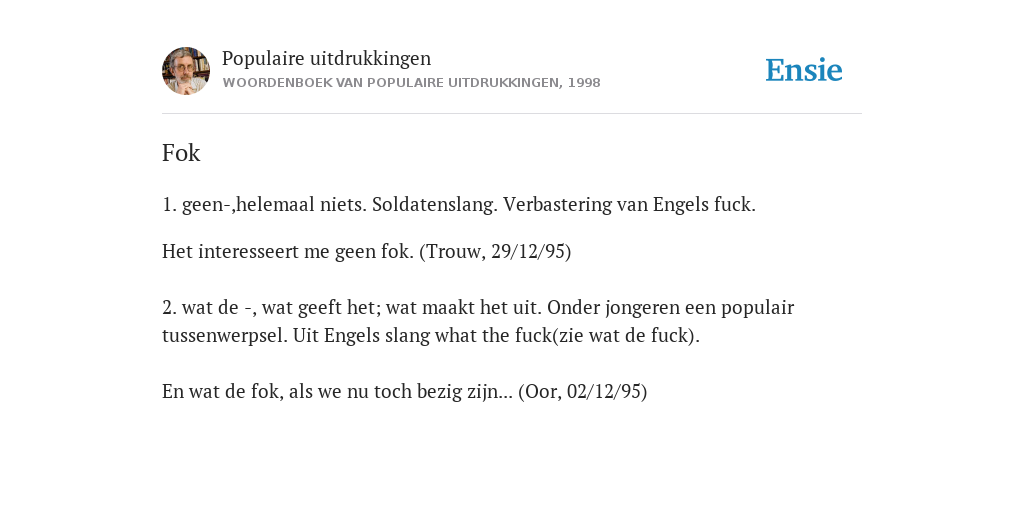 Populaire uitdrukkingen
WOORDENBOEK VAN POPULAIRE UITDRUKKINGEN, 1998

Ensie

Fok

1. geen-,helemaal niets. Soldatenslang. Verbastering van Engels fuck.

Het interesseert me geen fok. (Trouw, 29/12/95)

2. wat de -, wat geeft het; wat maakt het uit. Onder jongeren een populair tussenwerpsel. Uit Engels slang what the fuck(zie wat de fuck).

En wat de fok, als we nu toch bezig zijn... (Oor, 02/12/95)